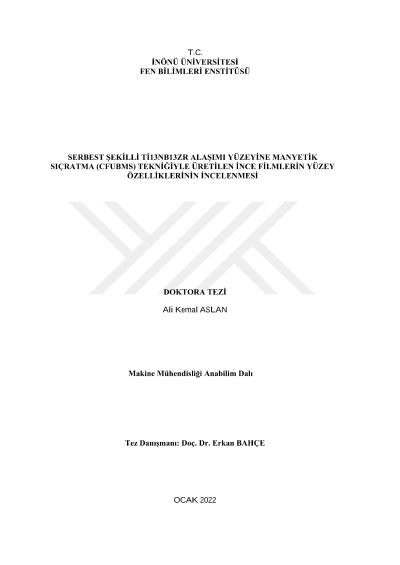 T.C.
İNÖNÜ ÜNİVERSİTESİ
FEN BİLİMLERİ ENSTİTÜSÜ

SERBEST ŞEKİLLİ Tİ13NB13ZR ALAŞIMI YÜZEYİNE MANYETİK SIÇRATMA (CFUBMS) TEKNİĞİYLE ÜRETİLEN İNCE FİLMLERİN YÜZEY ÖZELLİKLERİNİN İNCELENMESİ

DOKTORA TEZİ

Ali Kemal ASLAN

Makine Mühendisliği Anabilim Dalı

Tez Danışmanı: Doç. Dr. Erkan BAHÇE

OCAK 2022